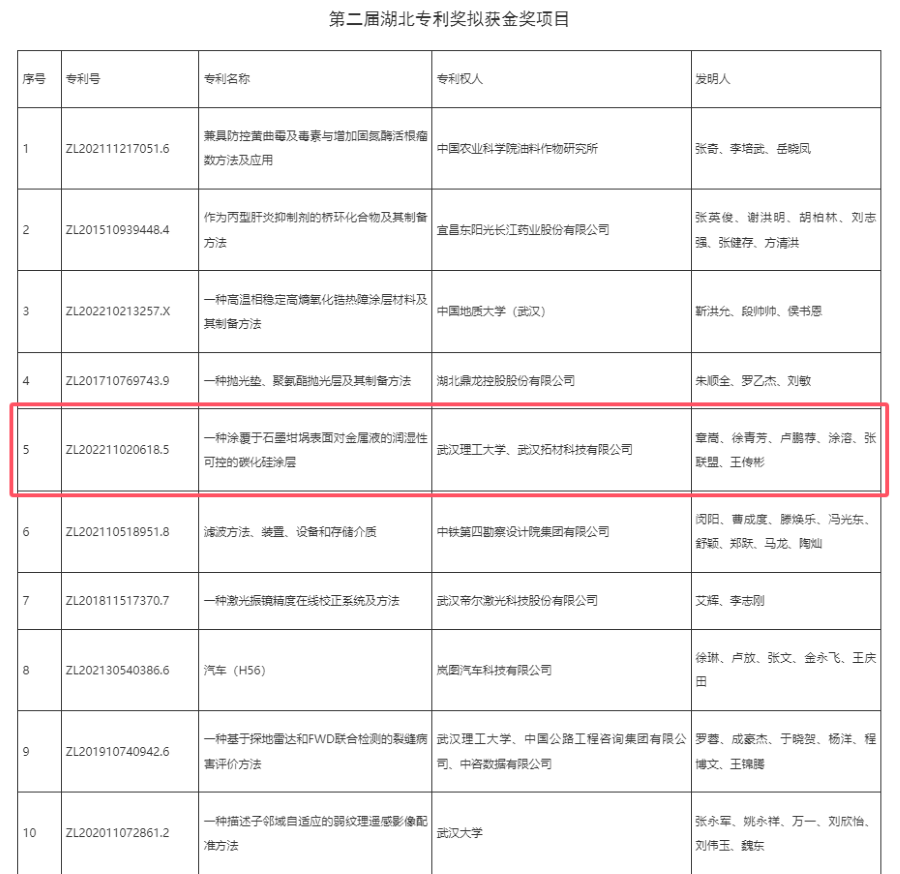 第二届湖北专利奖拟获金奖项目

| 序号 | 专利号 | 专利名称 | 专利权人 | 发明人 |
|---|---|---|---|---|
| 1 | ZL202111217051.6 | 兼具防控黄曲霉及毒素与增加固氮酶活根瘤数方法及应用 | 中国农业科学院油料作物研究所 | 张奇、李培武、岳晓凤 |
| 2 | ZL201510939448.4 | 作为丙型肝炎抑制剂的桥环化合物及其制备方法 | 宜昌东阳光长江药业股份有限公司 | 张英俊、谢洪明、胡柏林、刘志强、张健存、方清洪 |
| 3 | ZL202210213257.X | 一种高温相稳定高熵氧化锆热障涂层材料及其制备方法 | 中国地质大学（武汉） | 靳洪允、段帅帅、侯书恩 |
| 4 | ZL201710769743.9 | 一种抛光垫、聚氨酯抛光层及其制备方法 | 湖北鼎龙控股股份有限公司 | 朱顺全、罗乙杰、刘敏 |
| 5 | ZL202211020618.5 | 一种涂覆于石墨坩埚表面对金属液的润湿性可控的碳化硅涂层 | 武汉理工大学、武汉拓材科技有限公司 | 章嵩、徐青芳、卢鹏荐、涂溶、张联盟、王传彬 |
| 6 | ZL202110518951.8 | 滤波方法、装置、设备和存储介质 | 中铁第四勘察设计院集团有限公司 | 闵阳、曹成度、滕焕乐、冯光东、舒颖、郑跃、马龙、陶灿 |
| 7 | ZL201811517370.7 | 一种激光振镜精度在线校正系统及方法 | 武汉帝尔激光科技股份有限公司 | 艾辉、李志刚 |
| 8 | ZL202130540386.6 | 汽车（H56） | 岚图汽车科技有限公司 | 徐琳、卢放、张文、金永飞、王庆田 |
| 9 | ZL201910740942.6 | 一种基于探地雷达和FWD联合检测的裂缝病害评价方法 | 武汉理工大学、中国公路工程咨询集团有限公司、中咨数据有限公司 | 罗蓉、成豪杰、于晓贺、杨洋、程博文、王锦腾 |
| 10 | ZL202011072861.2 | 一种描述子邻域自适应的弱纹理遥感影像配准方法 | 武汉大学 | 张永军、姚永祥、万一、刘欣怡、刘伟玉、魏东 |